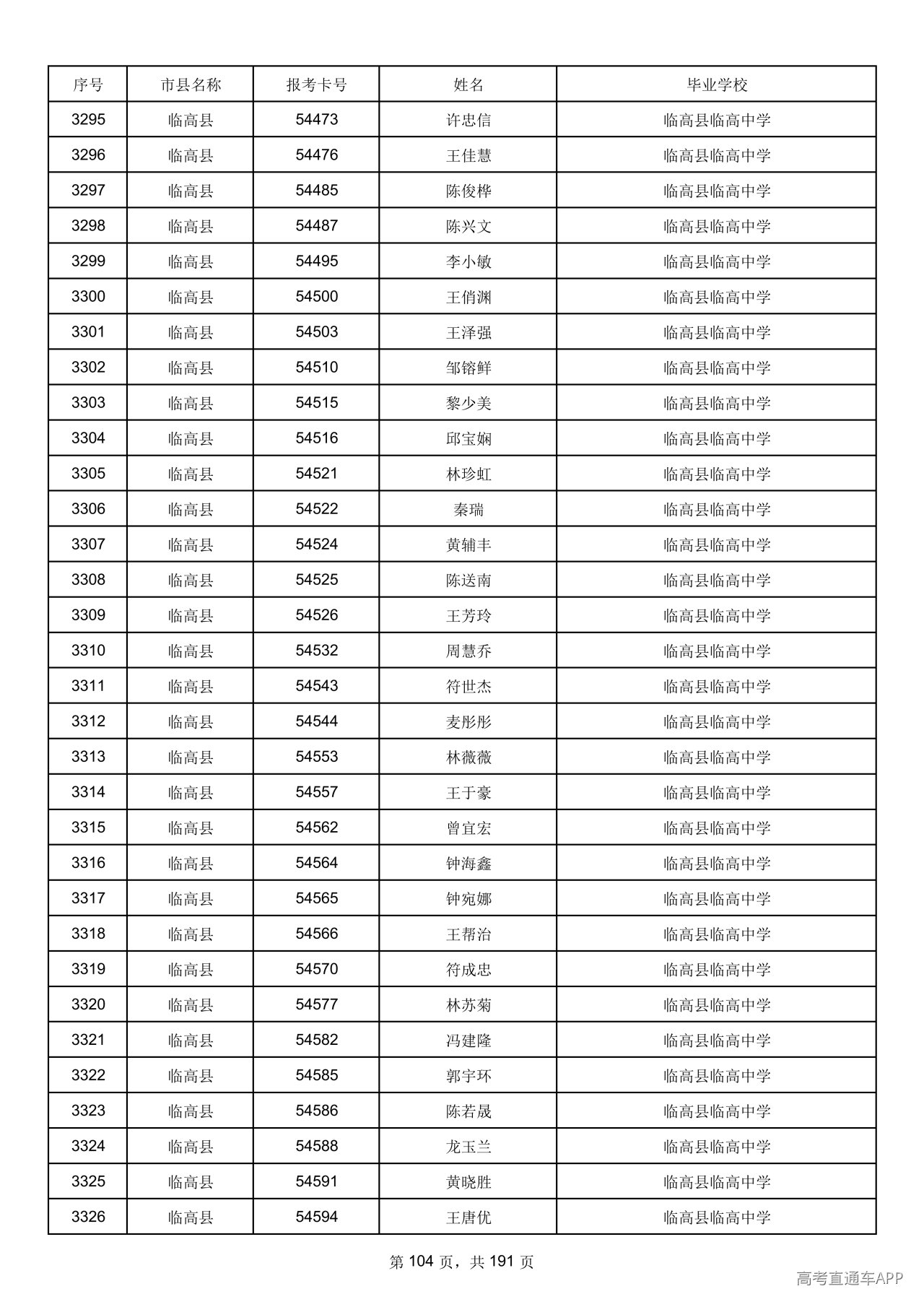 | 序号 | 市县名称 | 报考卡号 | 姓名 | 毕业学校 |
|---|---|---|---|---|
| 3295 | 临高县 | 54473 | 许忠信 | 临高县临高中学 |
| 3296 | 临高县 | 54476 | 王佳慧 | 临高县临高中学 |
| 3297 | 临高县 | 54485 | 陈俊桦 | 临高县临高中学 |
| 3298 | 临高县 | 54487 | 陈兴文 | 临高县临高中学 |
| 3299 | 临高县 | 54495 | 李小敏 | 临高县临高中学 |
| 3300 | 临高县 | 54500 | 王俏渊 | 临高县临高中学 |
| 3301 | 临高县 | 54503 | 王泽强 | 临高县临高中学 |
| 3302 | 临高县 | 54510 | 邹镕鲜 | 临高县临高中学 |
| 3303 | 临高县 | 54515 | 黎少美 | 临高县临高中学 |
| 3304 | 临高县 | 54516 | 邱宝娴 | 临高县临高中学 |
| 3305 | 临高县 | 54521 | 林珍虹 | 临高县临高中学 |
| 3306 | 临高县 | 54522 | 秦瑞 | 临高县临高中学 |
| 3307 | 临高县 | 54524 | 黄辅丰 | 临高县临高中学 |
| 3308 | 临高县 | 54525 | 陈送南 | 临高县临高中学 |
| 3309 | 临高县 | 54526 | 王芳玲 | 临高县临高中学 |
| 3310 | 临高县 | 54532 | 周慧乔 | 临高县临高中学 |
| 3311 | 临高县 | 54543 | 符世杰 | 临高县临高中学 |
| 3312 | 临高县 | 54544 | 麦彤彤 | 临高县临高中学 |
| 3313 | 临高县 | 54553 | 林薇薇 | 临高县临高中学 |
| 3314 | 临高县 | 54557 | 王于豪 | 临高县临高中学 |
| 3315 | 临高县 | 54562 | 曾宜宏 | 临高县临高中学 |
| 3316 | 临高县 | 54564 | 钟海鑫 | 临高县临高中学 |
| 3317 | 临高县 | 54565 | 钟宛娜 | 临高县临高中学 |
| 3318 | 临高县 | 54566 | 王帮治 | 临高县临高中学 |
| 3319 | 临高县 | 54570 | 符成忠 | 临高县临高中学 |
| 3320 | 临高县 | 54577 | 林苏菊 | 临高县临高中学 |
| 3321 | 临高县 | 54582 | 冯建隆 | 临高县临高中学 |
| 3322 | 临高县 | 54585 | 郭宇环 | 临高县临高中学 |
| 3323 | 临高县 | 54586 | 陈若晟 | 临高县临高中学 |
| 3324 | 临高县 | 54588 | 龙玉兰 | 临高县临高中学 |
| 3325 | 临高县 | 54591 | 黄晓胜 | 临高县临高中学 |
| 3326 | 临高县 | 54594 | 王唐优 | 临高县临高中学 |

第104页，共191页

高考直通车APP